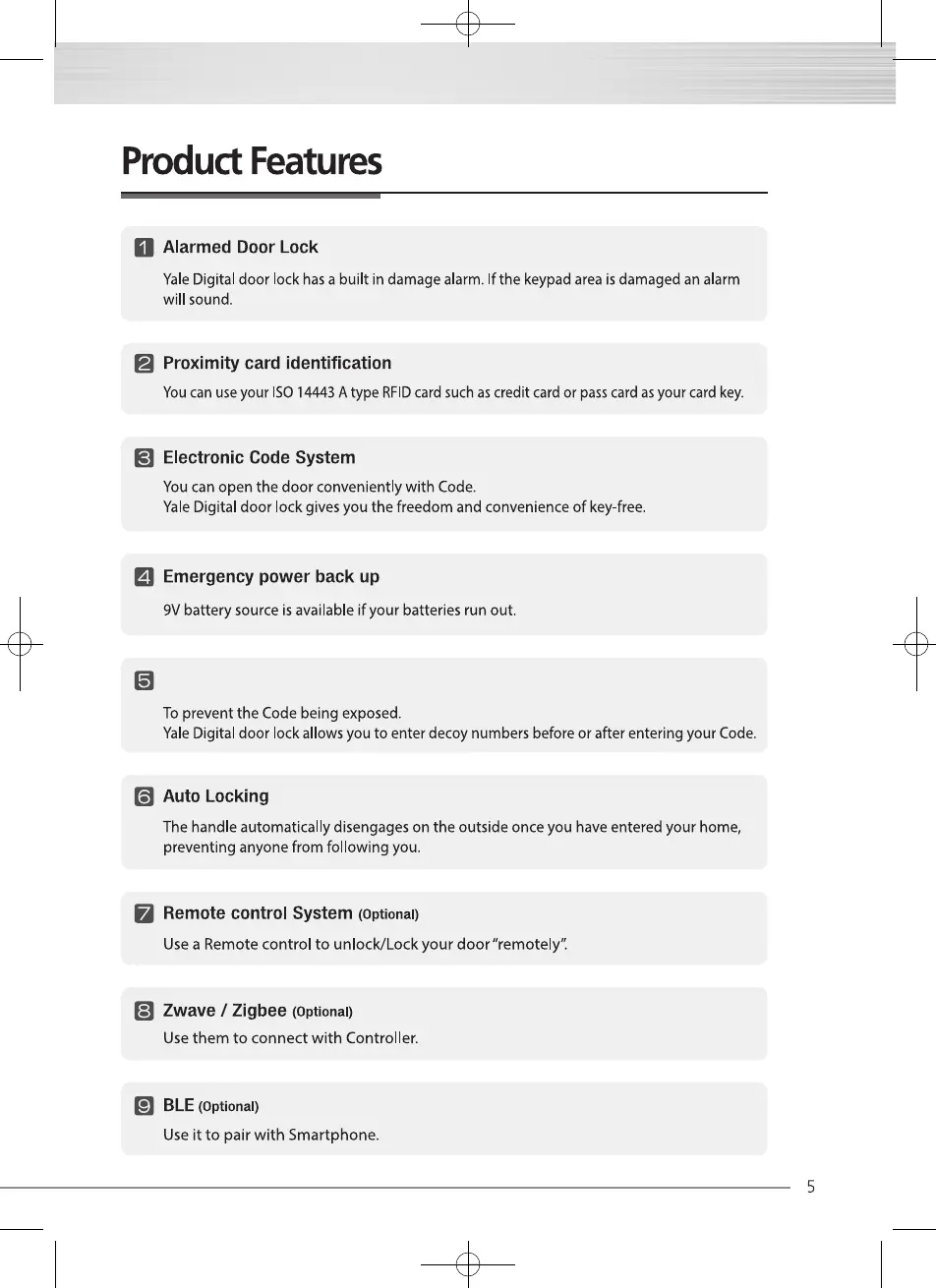 Product Features

1 Alarmed Door Lock

Yale Digital door lock has a built in damage alarm. If the keypad area is damaged an alarm will sound.

2 Proximity card identification

You can use your ISO 14443 A type RFID card such as credit card or pass card as your card key.

3 Electronic Code System

You can open the door conveniently with Code.
Yale Digital door lock gives you the freedom and convenience of key-free.

4 Emergency power back up

9V battery source is available if your batteries run out.

5

To prevent the Code being exposed.
Yale Digital door lock allows you to enter decoy numbers before or after entering your Code.

6 Auto Locking

The handle automatically disengages on the outside once you have entered your home, preventing anyone from following you.

7 Remote control System (Optional)

Use a Remote control to unlock/Lock your door "remotely".

8 Zwave / Zigbee (Optional)

Use them to connect with Controller.

9 BLE (Optional)

Use it to pair with Smartphone.

5